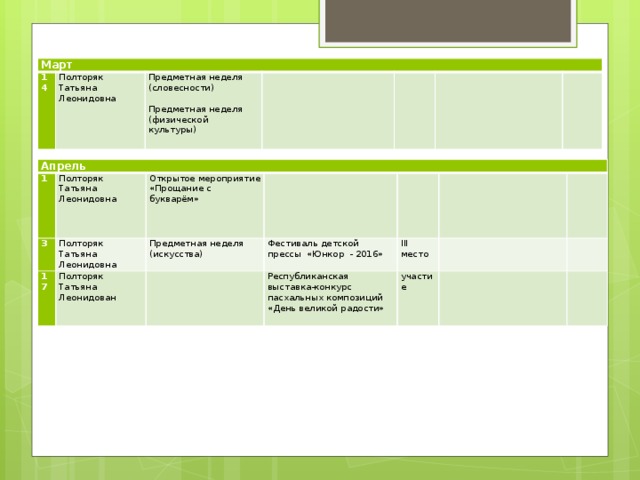 | Март | | | | | | |
|---|---|---|---|---|---|---|
| 14 | Полторяк Татьяна Леонидовна | Предметная неделя (словесности) Предметная неделя (физической культуры) | | | | |

| Апрель | | | | | | |
|---|---|---|---|---|---|---|
| 1 | Полторяк Татьяна Леонидовна | Открытое мероприятие «Прощание с букварём» | | | | |
| 3 | Полторяк Татьяна Леонидовна | Предметная неделя (искусства) | Фестиваль детской прессы «Юнкор - 2016» | III место | | |
| 17 | Полторяк Татьяна Леонидован | | Республиканская выставка-конкурс пасхальных композиций «День великой радости» | участие | | |